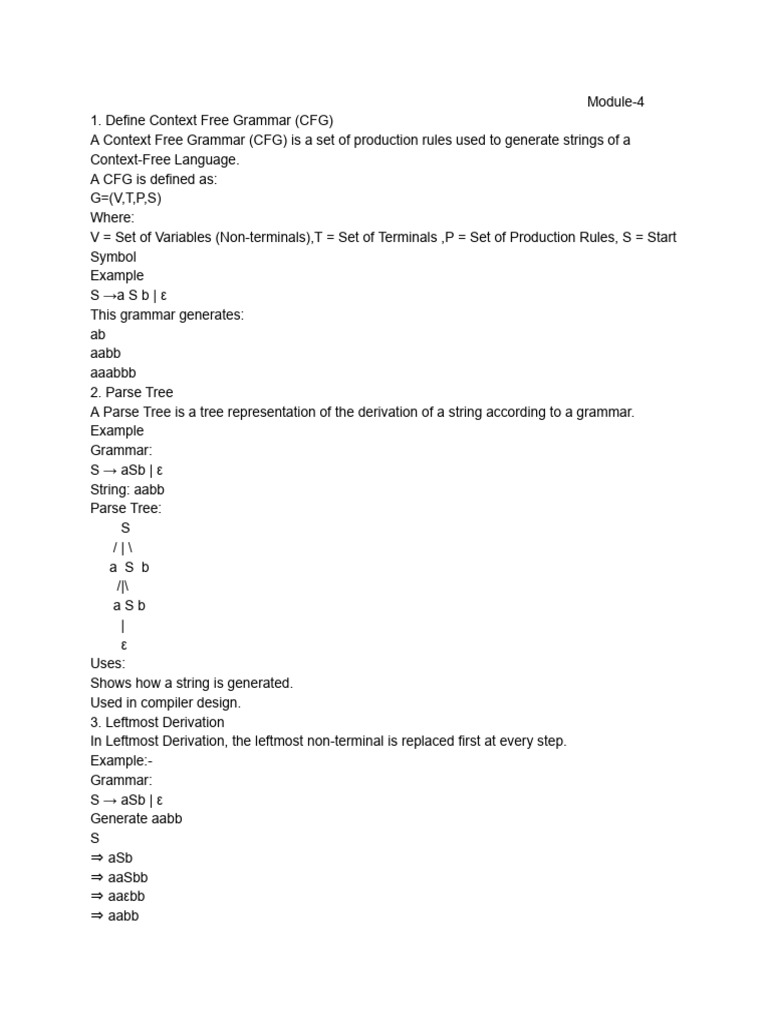 Module-4

1. Define Context Free Grammar (CFG)
A Context Free Grammar (CFG) is a set of production rules used to generate strings of a Context-Free Language.
A CFG is defined as:
G=(V,T,P,S)
Where:
V = Set of Variables (Non-terminals),T = Set of Terminals ,P = Set of Production Rules, S = Start Symbol
Example
S →a S b | ε
This grammar generates:
ab
aabb
aaabbb
2. Parse Tree
A Parse Tree is a tree representation of the derivation of a string according to a grammar.
Example
Grammar:
S → aSb | ε
String: aabb
Parse Tree:
S
/ | \
a S b
/|\
a S b
|
ε
Uses:
Shows how a string is generated.
Used in compiler design.
3. Leftmost Derivation
In Leftmost Derivation, the leftmost non-terminal is replaced first at every step.
Example:-
Grammar:
S → aSb | ε
Generate aabb
S
⇒ aSb
⇒ aaSbb
⇒ aaεbb
⇒ aabb